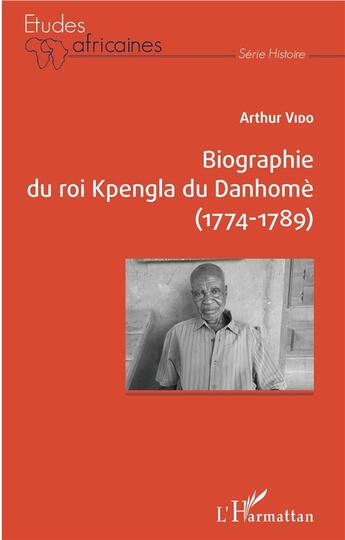 Etudes africaines

Série Histoire

Arthur Vido

Biographie du roi Kpengla du Danhomè (1774-1789)

L'Harmattan